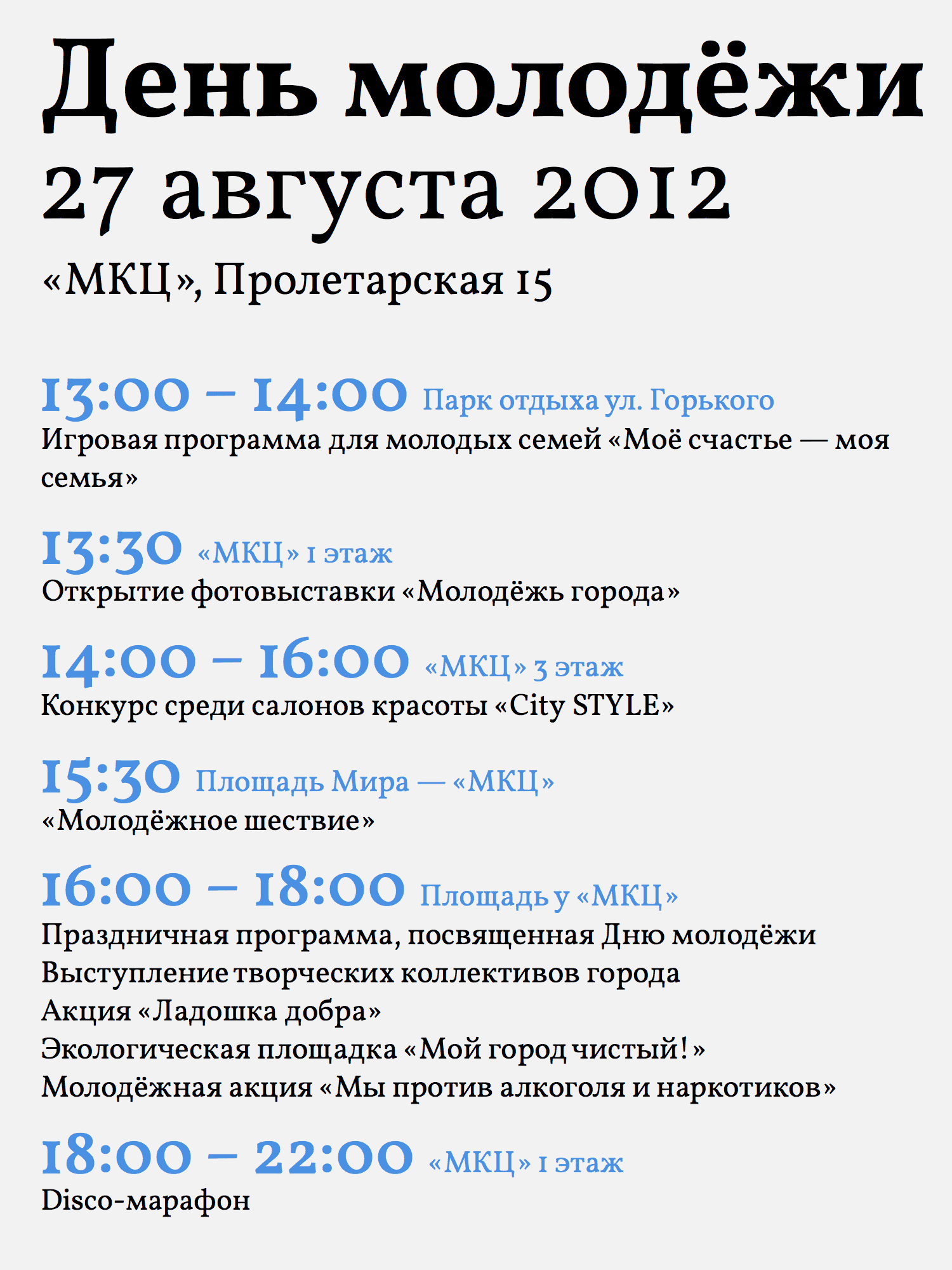 День молодёжи
27 августа 2012
«МКЦ», Пролетарская 15

13:00 – 14:00 Парк отдыха ул. Горького
Игровая программа для молодых семей «Моё счастье — моя семья»

13:30 «МКЦ» 1 этаж
Открытие фотовыставки «Молодёжь города»

14:00 – 16:00 «МКЦ» 3 этаж
Конкурс среди салонов красоты «City STYLE»

15:30 Площадь Мира — «МКЦ»
«Молодёжное шествие»

16:00 – 18:00 Площадь у «МКЦ»
Праздничная программа, посвященная Дню молодёжи
Выступление творческих коллективов города
Акция «Ладошка добра»
Экологическая площадка «Мой город чистый!»
Молодёжная акция «Мы против алкоголя и наркотиков»

18:00 – 22:00 «МКЦ» 1 этаж
Disco-марафон